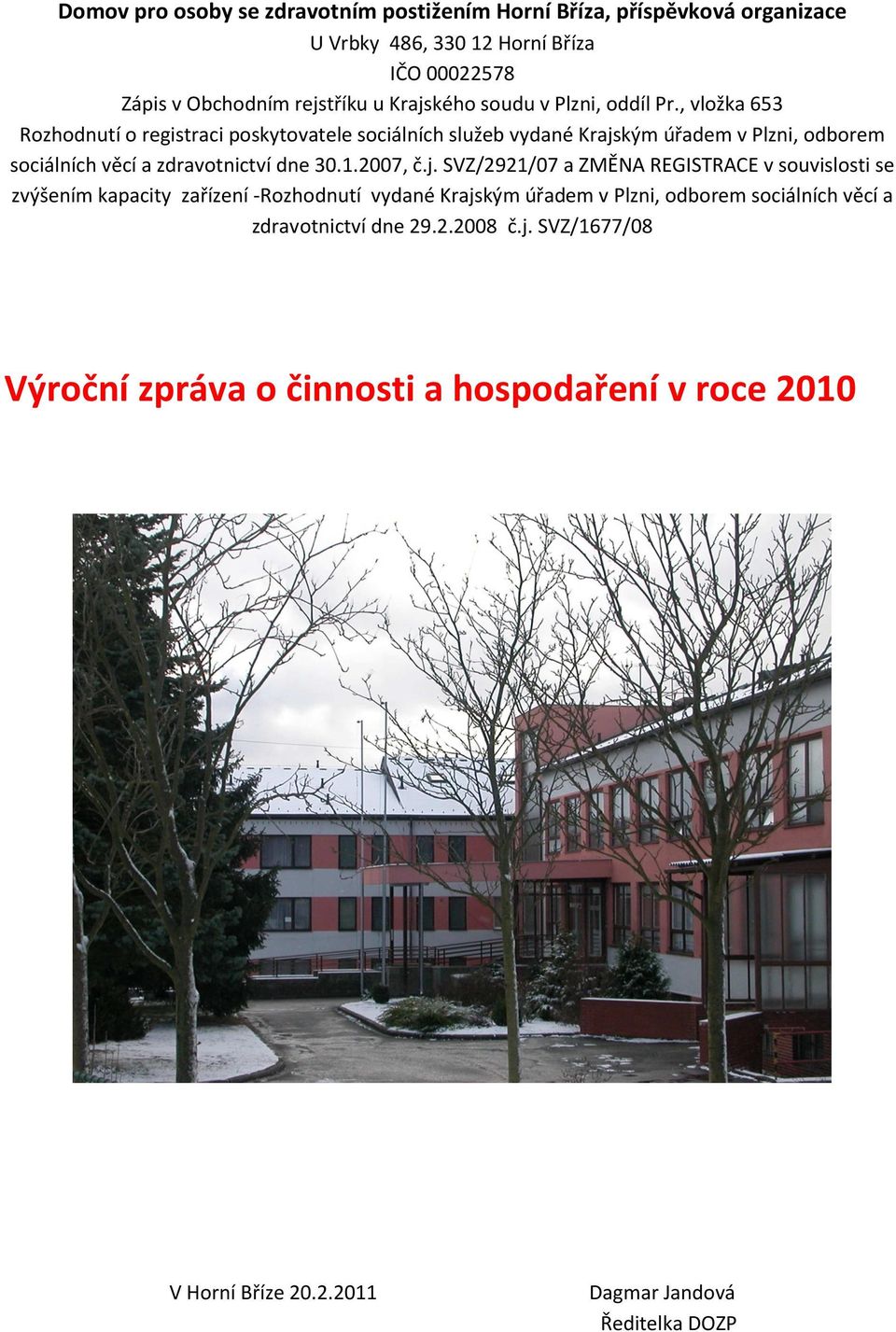 Domov pro osoby se zdravotním postižením Horní Bříza, příspěvková organizace
U Vrbky 486, 330 12 Horní Bříza
IČO 00022578
Zápis v Obchodním rejstříku u Krajského soudu v Plzni, oddíl Pr., vložka 653
Rozhodnutí o registraci poskytovatele sociálních služeb vydané Krajským úřadem v Plzni, odborem sociálních věcí a zdravotnictví dne 30.1.2007, č.j. SVZ/2921/07 a ZMĚNA REGISTRACE v souvislosti se zvýšením kapacity zařízení -Rozhodnutí vydané Krajským úřadem v Plzni, odborem sociálních věcí a zdravotnictví dne 29.2.2008 č.j. SVZ/1677/08

Výroční zpráva o činnosti a hospodaření v roce 2010

V Horní Bříze 20.2.2011

Dagmar Jandová
Ředitelka DOZP